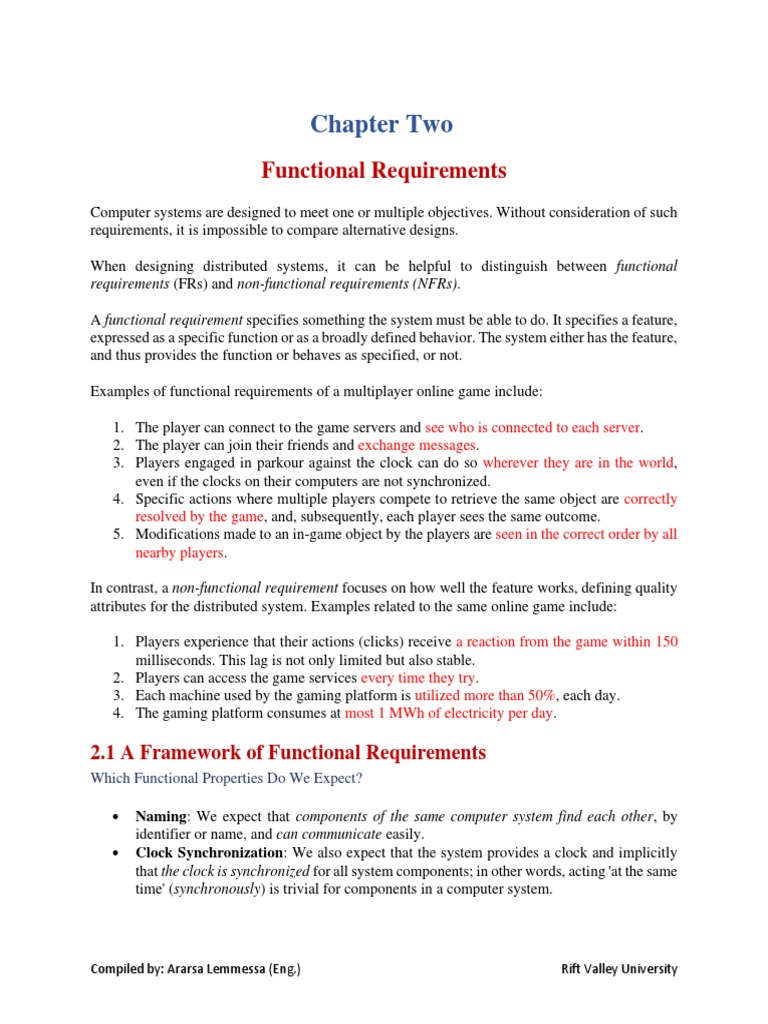 Chapter Two

Functional Requirements

Computer systems are designed to meet one or multiple objectives. Without consideration of such requirements, it is impossible to compare alternative designs.

When designing distributed systems, it can be helpful to distinguish between functional requirements (FRs) and non-functional requirements (NFRs).

A functional requirement specifies something the system must be able to do. It specifies a feature, expressed as a specific function or as a broadly defined behavior. The system either has the feature, and thus provides the function or behaves as specified, or not.

Examples of functional requirements of a multiplayer online game include:

1. The player can connect to the game servers and see who is connected to each server.
2. The player can join their friends and exchange messages.
3. Players engaged in parkour against the clock can do so wherever they are in the world, even if the clocks on their computers are not synchronized.
4. Specific actions where multiple players compete to retrieve the same object are correctly resolved by the game, and, subsequently, each player sees the same outcome.
5. Modifications made to an in-game object by the players are seen in the correct order by all nearby players.

In contrast, a non-functional requirement focuses on how well the feature works, defining quality attributes for the distributed system. Examples related to the same online game include:

1. Players experience that their actions (clicks) receive a reaction from the game within 150 milliseconds. This lag is not only limited but also stable.
2. Players can access the game services every time they try.
3. Each machine used by the gaming platform is utilized more than 50%, each day.
4. The gaming platform consumes at most 1 MWh of electricity per day.

2.1 A Framework of Functional Requirements

Which Functional Properties Do We Expect?

• Naming: We expect that components of the same computer system find each other, by identifier or name, and can communicate easily.
• Clock Synchronization: We also expect that the system provides a clock and implicitly that the clock is synchronized for all system components; in other words, acting 'at the same time' (synchronously) is trivial for components in a computer system.

Compiled by: Ararsa Lemmessa (Eng.)

Rift Valley University